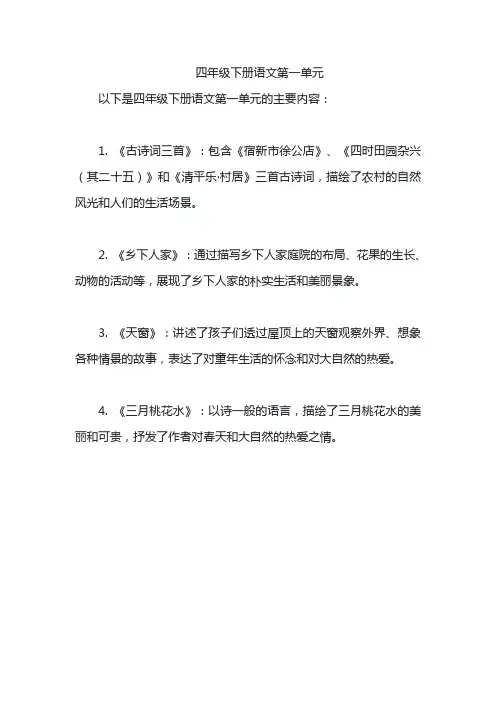 四年级下册语文第一单元

以下是四年级下册语文第一单元的主要内容：

1. 《古诗词三首》：包含《宿新市徐公店》、《四时田园杂兴（其二十五）》和《清平乐·村居》三首古诗词，描绘了农村的自然风光和人们的生活场景。

2. 《乡下人家》：通过描写乡下人家庭院的布局、花果的生长、动物的活动等，展现了乡下人家的朴实生活和美丽景象。

3. 《天窗》：讲述了孩子们透过屋顶上的天窗观察外界、想象各种情景的故事，表达了对童年生活的怀念和对大自然的热爱。

4. 《三月桃花水》：以诗一般的语言，描绘了三月桃花水的美丽和可贵，抒发了作者对春天和大自然的热爱之情。